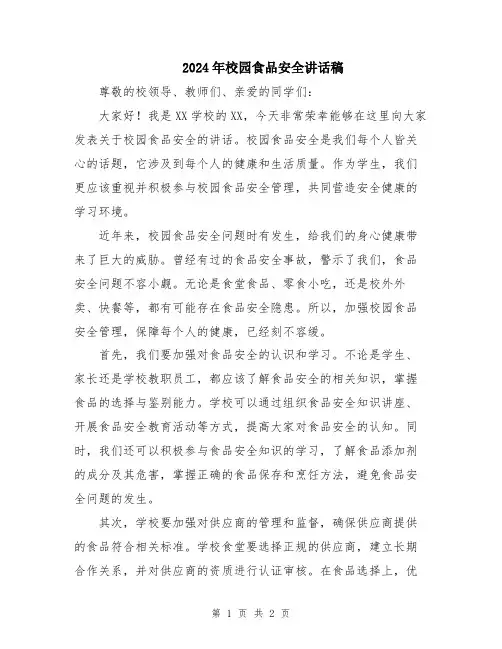 2024年校园食品安全讲话稿

尊敬的校领导、教师们、亲爱的同学们：

大家好！我是XX学校的XX，今天非常荣幸能够在这里向大家发表关于校园食品安全的讲话。校园食品安全是我们每个人皆关心的话题，它涉及到每个人的健康和生活质量。作为学生，我们更应该重视并积极参与校园食品安全管理，共同营造安全健康的学习环境。

近年来，校园食品安全问题时有发生，给我们的身心健康带来了巨大的威胁。曾经有过的食品安全事故，警示了我们，食品安全问题不容小觑。无论是食堂食品、零食小吃，还是校外外卖、快餐等，都有可能存在食品安全隐患。所以，加强校园食品安全管理，保障每个人的健康，已经刻不容缓。

首先，我们要加强对食品安全的认识和学习。不论是学生、家长还是学校教职员工，都应该了解食品安全的相关知识，掌握食品的选择与鉴别能力。学校可以通过组织食品安全知识讲座、开展食品安全教育活动等方式，提高大家对食品安全的认知。同时，我们还可以积极参与食品安全知识的学习，了解食品添加剂的成分及其危害，掌握正确的食品保存和烹饪方法，避免食品安全问题的发生。

其次，学校要加强对供应商的管理和监督，确保供应商提供的食品符合相关标准。学校食堂要选择正规的供应商，建立长期合作关系，并对供应商的资质进行认证审核。在食品选择上，优

第 1 页 共 2 页